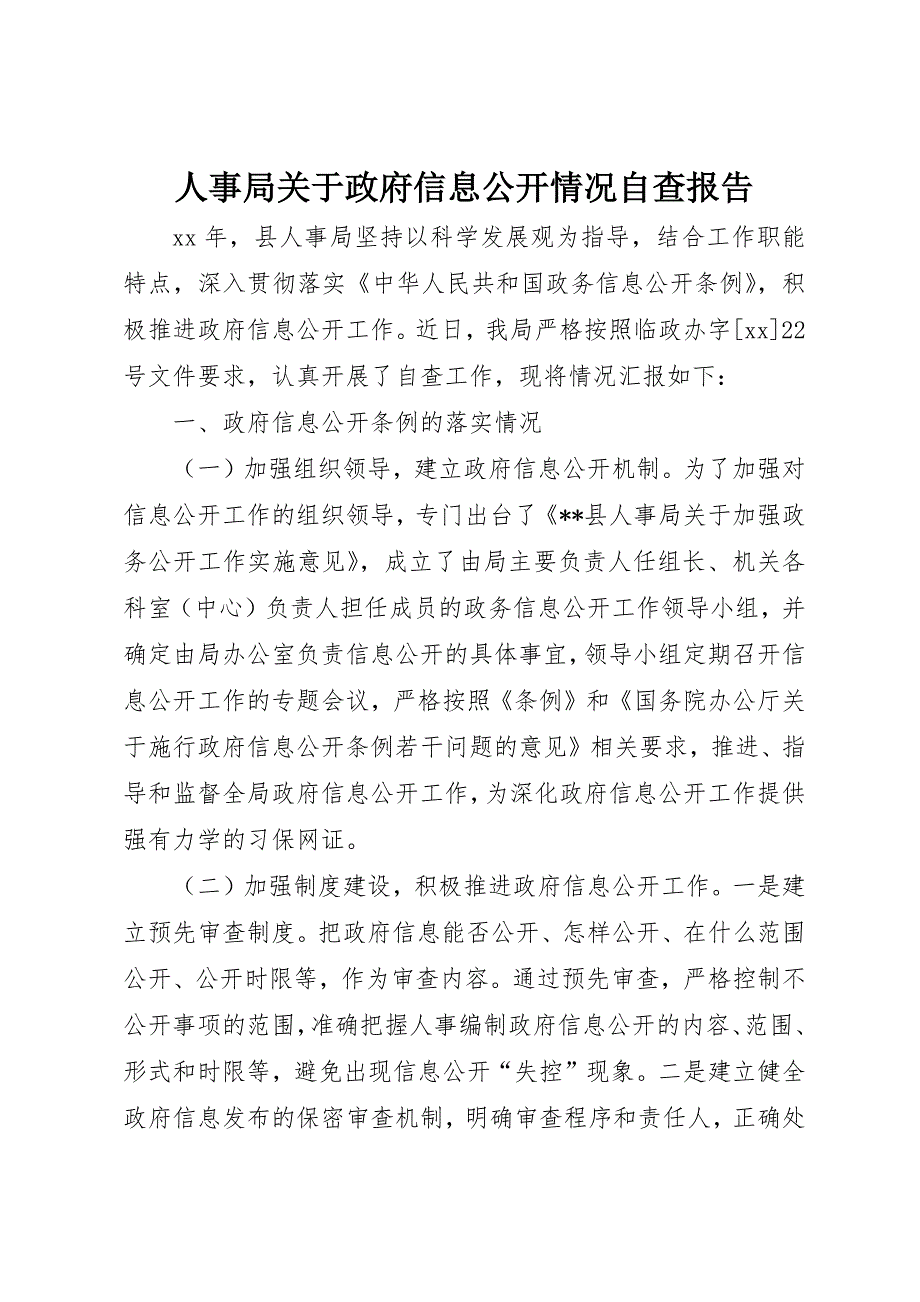 人事局关于政府信息公开情况自查报告

xx 年，县人事局坚持以科学发展观为指导，结合工作职能特点，深入贯彻落实《中华人民共和国政务信息公开条例》，积极推进政府信息公开工作。近日，我局严格按照临政办字[xx]22号文件要求，认真开展了自查工作，现将情况汇报如下：

一、政府信息公开条例的落实情况

（一）加强组织领导，建立政府信息公开机制。为了加强对信息公开工作的组织领导，专门出台了《**县人事局关于加强政务公开工作实施意见》，成立了由局主要负责人任组长、机关各科室（中心）负责人担任成员的政务信息公开工作领导小组，并确定由局办公室负责信息公开的具体事宜，领导小组定期召开信息公开工作的专题会议，严格按照《条例》和《国务院办公厅关于施行政府信息公开条例若干问题的意见》相关要求，推进、指导和监督全局政府信息公开工作，为深化政府信息公开工作提供强有力学的习保网证。

（二）加强制度建设，积极推进政府信息公开工作。一是建立预先审查制度。把政府信息能否公开、怎样公开、在什么范围公开、公开时限等，作为审查内容。通过预先审查，严格控制不公开事项的范围，准确把握人事编制政府信息公开的内容、范围、形式和时限等，避免出现信息公开“失控”现象。二是建立健全政府信息发布的保密审查机制，明确审查程序和责任人，正确处